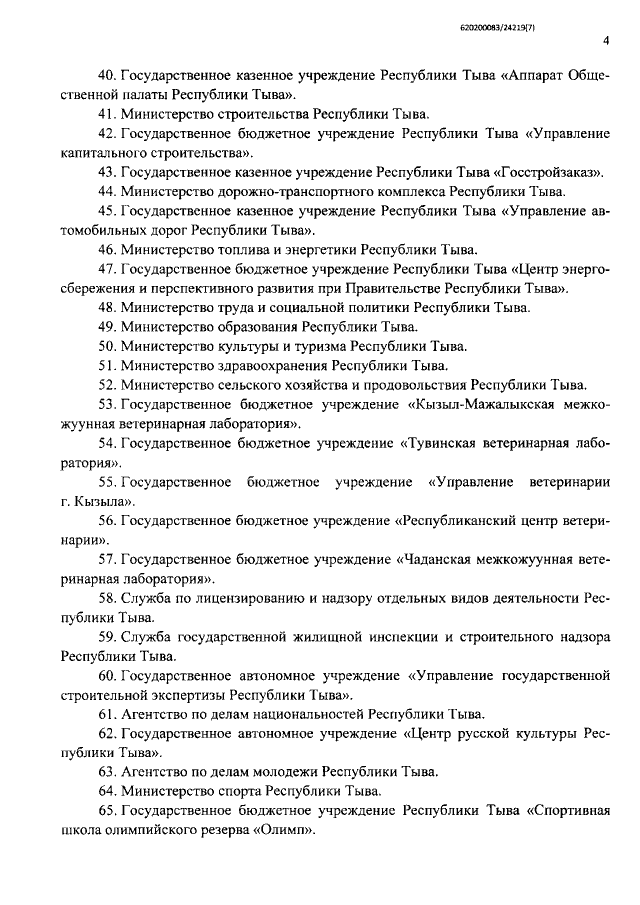 620200083/24219(7)

4

40. Государственное казенное учреждение Республики Тыва «Аппарат Общественной палаты Республики Тыва».

41. Министерство строительства Республики Тыва.

42. Государственное бюджетное учреждение Республики Тыва «Управление капитального строительства».

43. Государственное казенное учреждение Республики Тыва «Госстройзаказ».

44. Министерство дорожно-транспортного комплекса Республики Тыва.

45. Государственное казенное учреждение Республики Тыва «Управление автомобильных дорог Республики Тыва».

46. Министерство топлива и энергетики Республики Тыва.

47. Государственное бюджетное учреждение Республики Тыва «Центр энергосбережения и перспективного развития при Правительстве Республики Тыва».

48. Министерство труда и социальной политики Республики Тыва.

49. Министерство образования Республики Тыва.

50. Министерство культуры и туризма Республики Тыва.

51. Министерство здравоохранения Республики Тыва.

52. Министерство сельского хозяйства и продовольствия Республики Тыва.

53. Государственное бюджетное учреждение «Кызыл-Мажалыкская межкожуунная ветеринарная лаборатория».

54. Государственное бюджетное учреждение «Тувинская ветеринарная лаборатория».

55. Государственное бюджетное учреждение «Управление ветеринарии г. Кызыла».

56. Государственное бюджетное учреждение «Республиканский центр ветеринарии».

57. Государственное бюджетное учреждение «Чаданская межкожуунная ветеринарная лаборатория».

58. Служба по лицензированию и надзору отдельных видов деятельности Республики Тыва.

59. Служба государственной жилищной инспекции и строительного надзора Республики Тыва.

60. Государственное автономное учреждение «Управление государственной строительной экспертизы Республики Тыва».

61. Агентство по делам национальностей Республики Тыва.

62. Государственное автономное учреждение «Центр русской культуры Республики Тыва».

63. Агентство по делам молодежи Республики Тыва.

64. Министерство спорта Республики Тыва.

65. Государственное бюджетное учреждение Республики Тыва «Спортивная школа олимпийского резерва «Олимп».